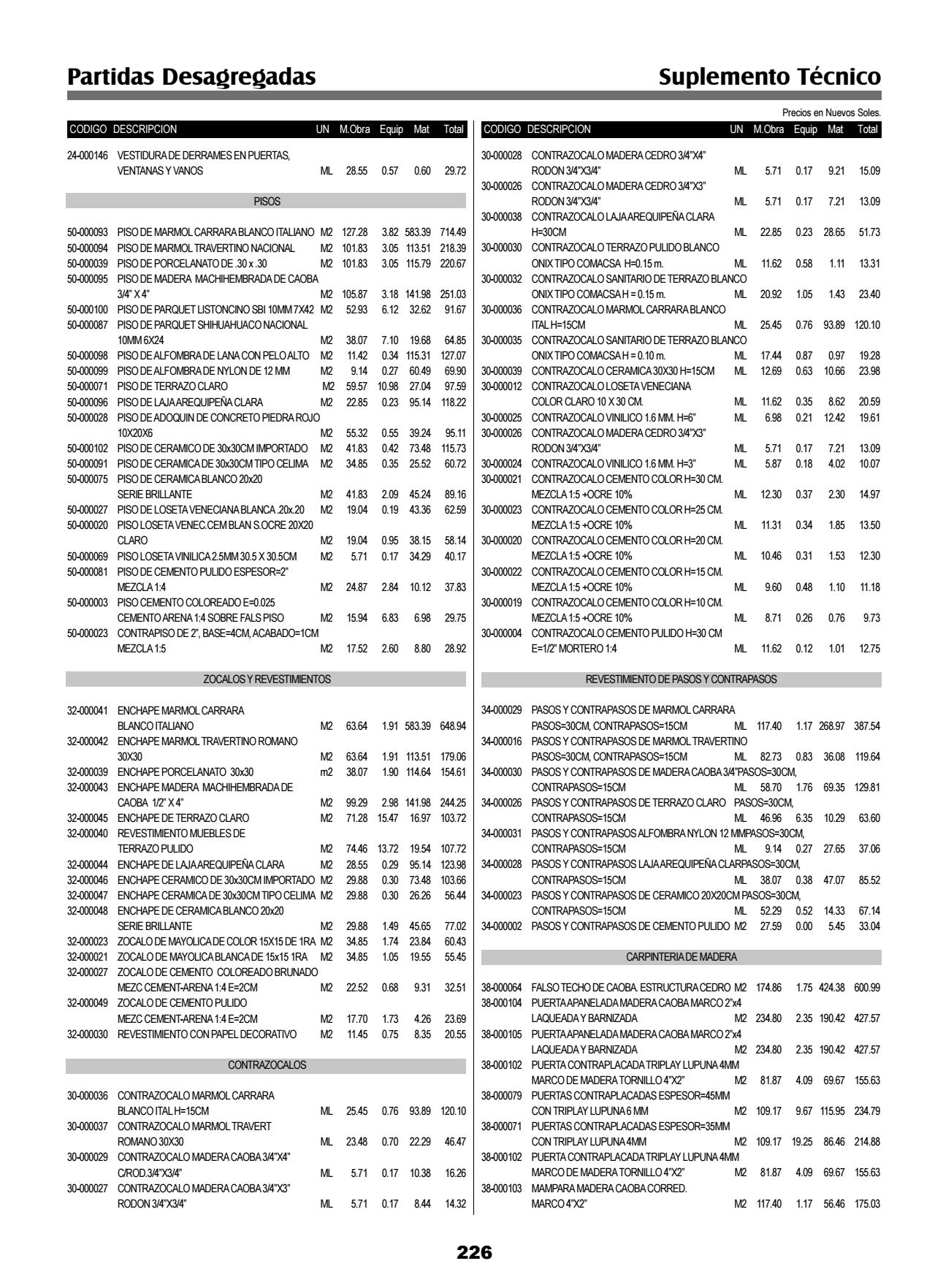 Partidas Desagregadas

Suplemento Técnico

Precios en Nuevos Soles.

| CODIGO | DESCRIPCION | UN | M.Obra | Equip | Mat | Total |
|---|---|---|---|---|---|---|
| 24-000146 | VESTIDURA DE DERRAMES EN PUERTAS, VENTANAS Y VANOS | ML | 28.55 | 0.57 | 0.60 | 29.72 |
| | PISOS | | | | | |
| 50-000093 | PISO DE MARMOL CARRARA BLANCO ITALIANO | M2 | 127.28 | 3.82 | 583.39 | 714.49 |
| 50-000094 | PISO DE MARMOL TRAVERTINO NACIONAL | M2 | 101.83 | 3.05 | 113.51 | 218.39 |
| 50-000039 | PISO DE PORCELANATO DE .30 x .30 | M2 | 101.83 | 3.05 | 115.79 | 220.67 |
| 50-000095 | PISO DE MADERA MACHIHEMBRADA DE CAOBA 3/4" X 4" | M2 | 105.87 | 3.18 | 141.98 | 251.03 |
| 50-000100 | PISO DE PARQUET LISTONCINO SBI 10MM 7X42 | M2 | 52.93 | 6.12 | 32.62 | 91.67 |
| 50-000087 | PISO DE PARQUET SHIHUAHUACO NACIONAL 10MM 6X24 | M2 | 38.07 | 7.10 | 19.68 | 64.85 |
| 50-000098 | PISO DE ALFOMBRA DE LANA CON PELO ALTO | M2 | 11.42 | 0.34 | 115.31 | 127.07 |
| 50-000099 | PISO DE ALFOMBRA DE NYLON DE 12 MM | M2 | 9.14 | 0.27 | 60.49 | 69.90 |
| 50-000071 | PISO DE TERRAZO CLARO | M2 | 59.57 | 10.98 | 27.04 | 97.59 |
| 50-000096 | PISO DE LAJA AREQUIPEÑA CLARA | M2 | 22.85 | 0.23 | 95.14 | 118.22 |
| 50-000028 | PISO DE ADOQUIN DE CONCRETO PIEDRA ROJO 10X20X6 | M2 | 55.32 | 0.55 | 39.24 | 95.11 |
| 50-000102 | PISO DE CERAMICO DE 30x30CM IMPORTADO | M2 | 41.83 | 0.42 | 73.48 | 115.73 |
| 50-000091 | PISO DE CERAMICA DE 30x30CM TIPO CELIMA | M2 | 34.85 | 0.35 | 25.52 | 60.72 |
| 50-000075 | PISO DE CERAMICA BLANCO 20x20 SERIE BRILLANTE | M2 | 41.83 | 2.09 | 45.24 | 89.16 |
| 50-000027 | PISO DE LOSETA VENECIANA BLANCA .20x.20 | M2 | 19.04 | 0.19 | 43.36 | 62.59 |
| 50-000020 | PISO LOSETA VENEC.CEM BLAN S.OCRE 20X20 CLARO | M2 | 19.04 | 0.95 | 38.15 | 58.14 |
| 50-000069 | PISO LOSETA VINILICA 2.5MM 30.5 X 30.5CM | M2 | 5.71 | 0.17 | 34.29 | 40.17 |
| 50-000081 | PISO DE CEMENTO PULIDO ESPESOR=2" MEZCLA 1:4 | M2 | 24.87 | 2.84 | 10.12 | 37.83 |
| 50-000003 | PISO CEMENTO COLOREADO E=0.025 CEMENTO ARENA 1:4 SOBRE FALS PISO | M2 | 15.94 | 6.83 | 6.98 | 29.75 |
| 50-000023 | CONTRAPISO DE 2", BASE=4CM, ACABADO=1CM MEZCLA 1:5 | M2 | 17.52 | 2.60 | 8.80 | 28.92 |
| | ZOCALOS Y REVESTIMIENTOS | | | | | |
| 32-000041 | ENCHAPE MARMOL CARRARA BLANCO ITALIANO | M2 | 63.64 | 1.91 | 583.39 | 648.94 |
| 32-000042 | ENCHAPE MARMOL TRAVERTINO ROMANO 30X30 | M2 | 63.64 | 1.91 | 113.51 | 179.06 |
| 32-000039 | ENCHAPE PORCELANATO 30x30 | m2 | 38.07 | 1.90 | 114.64 | 154.61 |
| 32-000043 | ENCHAPE MADERA MACHIHEMBRADA DE CAOBA 1/2" X 4" | M2 | 99.29 | 2.98 | 141.98 | 244.25 |
| 32-000045 | ENCHAPE DE TERRAZO CLARO | M2 | 71.28 | 15.47 | 16.97 | 103.72 |
| 32-000040 | REVESTIMIENTO MUEBLES DE TERRAZO PULIDO | M2 | 74.46 | 13.72 | 19.54 | 107.72 |
| 32-000044 | ENCHAPE DE LAJA AREQUIPEÑA CLARA | M2 | 28.55 | 0.29 | 95.14 | 123.98 |
| 32-000046 | ENCHAPE CERAMICO DE 30x30CM IMPORTADO | M2 | 29.88 | 0.30 | 73.48 | 103.66 |
| 32-000047 | ENCHAPE CERAMICA DE 30x30CM TIPO CELIMA | M2 | 29.88 | 0.30 | 26.26 | 56.44 |
| 32-000048 | ENCHAPE DE CERAMICA BLANCO 20x20 SERIE BRILLANTE | M2 | 29.88 | 1.49 | 45.65 | 77.02 |
| 32-000023 | ZOCALO DE MAYOLICA DE COLOR 15X15 DE 1RA | M2 | 34.85 | 1.74 | 23.84 | 60.43 |
| 32-000021 | ZOCALO DE MAYOLICA BLANCA DE 15x15 1RA | M2 | 34.85 | 1.05 | 19.55 | 55.45 |
| 32-000027 | ZOCALO DE CEMENTO COLOREADO BRUNADO MEZC CEMENT-ARENA 1:4 E=2CM | M2 | 22.52 | 0.68 | 9.31 | 32.51 |
| 32-000049 | ZOCALO DE CEMENTO PULIDO MEZC CEMENT-ARENA 1:4 E=2CM | M2 | 17.70 | 1.73 | 4.26 | 23.69 |
| 32-000030 | REVESTIMIENTO CON PAPEL DECORATIVO | M2 | 11.45 | 0.75 | 8.35 | 20.55 |
| | CONTRAZOCALOS | | | | | |
| 30-000036 | CONTRAZOCALO MARMOL CARRARA BLANCO ITAL H=15CM | ML | 25.45 | 0.76 | 93.89 | 120.10 |
| 30-000037 | CONTRAZOCALO MARMOL TRAVERT ROMANO 30X30 | ML | 23.48 | 0.70 | 22.29 | 46.47 |
| 30-000029 | CONTRAZOCALO MADERA CAOBA 3/4"X4" C/ROD.3/4"X3/4" | ML | 5.71 | 0.17 | 10.38 | 16.26 |
| 30-000027 | CONTRAZOCALO MADERA CAOBA 3/4"X3" RODON 3/4"X3/4" | ML | 5.71 | 0.17 | 8.44 | 14.32 |

| CODIGO | DESCRIPCION | UN | M.Obra | Equip | Mat | Total |
|---|---|---|---|---|---|---|
| 30-000028 | CONTRAZOCALO MADERA CEDRO 3/4"X4" RODON 3/4"X3/4" | ML | 5.71 | 0.17 | 9.21 | 15.09 |
| 30-000026 | CONTRAZOCALO MADERA CEDRO 3/4"X3" RODON 3/4"X3/4" | ML | 5.71 | 0.17 | 7.21 | 13.09 |
| 30-000038 | CONTRAZOCALO LAJA AREQUIPEÑA CLARA H=30CM | ML | 22.85 | 0.23 | 28.65 | 51.73 |
| 30-000030 | CONTRAZOCALO TERRAZO PULIDO BLANCO ONIX TIPO COMACSA H=0.15 m. | ML | 11.62 | 0.58 | 1.11 | 13.31 |
| 30-000032 | CONTRAZOCALO SANITARIO DE TERRAZO BLANCO ONIX TIPO COMACSA H = 0.15 m. | ML | 20.92 | 1.05 | 1.43 | 23.40 |
| 30-000036 | CONTRAZOCALO MARMOL CARRARA BLANCO ITAL H=15CM | ML | 25.45 | 0.76 | 93.89 | 120.10 |
| 30-000035 | CONTRAZOCALO SANITARIO DE TERRAZO BLANCO ONIX TIPO COMACSA H = 0.10 m. | ML | 17.44 | 0.87 | 0.97 | 19.28 |
| 30-000039 | CONTRAZOCALO CERAMICA 30X30 H=15CM | ML | 12.69 | 0.63 | 10.66 | 23.98 |
| 30-000012 | CONTRAZOCALO LOSETA VENECIANA COLOR CLARO 10 X 30 CM. | ML | 11.62 | 0.35 | 8.62 | 20.59 |
| 30-000025 | CONTRAZOCALO VINILICO 1.6 MM. H=6" | ML | 6.98 | 0.21 | 12.42 | 19.61 |
| 30-000026 | CONTRAZOCALO MADERA CEDRO 3/4"X3" RODON 3/4"X3/4" | ML | 5.71 | 0.17 | 7.21 | 13.09 |
| 30-000024 | CONTRAZOCALO VINILICO 1.6 MM. H=3" | ML | 5.87 | 0.18 | 4.02 | 10.07 |
| 30-000021 | CONTRAZOCALO CEMENTO COLOR H=30 CM. MEZCLA 1:5 +OCRE 10% | ML | 12.30 | 0.37 | 2.30 | 14.97 |
| 30-000023 | CONTRAZOCALO CEMENTO COLOR H=25 CM. MEZCLA 1:5 +OCRE 10% | ML | 11.31 | 0.34 | 1.85 | 13.50 |
| 30-000020 | CONTRAZOCALO CEMENTO COLOR H=20 CM. MEZCLA 1:5 +OCRE 10% | ML | 10.46 | 0.31 | 1.53 | 12.30 |
| 30-000022 | CONTRAZOCALO CEMENTO COLOR H=15 CM. MEZCLA 1:5 +OCRE 10% | ML | 9.60 | 0.48 | 1.10 | 11.18 |
| 30-000019 | CONTRAZOCALO CEMENTO COLOR H=10 CM. MEZCLA 1:5 +OCRE 10% | ML | 8.71 | 0.26 | 0.76 | 9.73 |
| 30-000004 | CONTRAZOCALO CEMENTO PULIDO H=30 CM E=1/2" MORTERO 1:4 | ML | 11.62 | 0.12 | 1.01 | 12.75 |
| | REVESTIMIENTO DE PASOS Y CONTRAPASOS | | | | | |
| 34-000029 | PASOS Y CONTRAPASOS DE MARMOL CARRARA PASOS=30CM, CONTRAPASOS=15CM | ML | 117.40 | 1.17 | 268.97 | 387.54 |
| 34-000016 | PASOS Y CONTRAPASOS DE MARMOL TRAVERTINO PASOS=30CM, CONTRAPASOS=15CM | ML | 82.73 | 0.83 | 36.08 | 119.64 |
| 34-000030 | PASOS Y CONTRAPASOS DE MADERA CAOBA 3/4"PASOS=30CM, CONTRAPASOS=15CM | ML | 58.70 | 1.76 | 69.35 | 129.81 |
| 34-000026 | PASOS Y CONTRAPASOS DE TERRAZO CLARO PASOS=30CM, CONTRAPASOS=15CM | ML | 46.96 | 6.35 | 10.29 | 63.60 |
| 34-000031 | PASOS Y CONTRAPASOS ALFOMBRA NYLON 12 MMPASOS=30CM, CONTRAPASOS=15CM | ML | 9.14 | 0.27 | 27.65 | 37.06 |
| 34-000028 | PASOS Y CONTRAPASOS LAJA AREQUIPEÑA CLARPASOS=30CM, CONTRAPASOS=15CM | ML | 38.07 | 0.38 | 47.07 | 85.52 |
| 34-000023 | PASOS Y CONTRAPASOS DE CERAMICO 20X20CM PASOS=30CM, CONTRAPASOS=15CM | ML | 52.29 | 0.52 | 14.33 | 67.14 |
| 34-000002 | PASOS Y CONTRAPASOS DE CEMENTO PULIDO | M2 | 27.59 | 0.00 | 5.45 | 33.04 |
| | CARPINTERIA DE MADERA | | | | | |
| 38-000064 | FALSO TECHO DE CAOBA. ESTRUCTURA CEDRO | M2 | 174.86 | 1.75 | 424.38 | 600.99 |
| 38-000104 | PUERTA APANELADA MADERA CAOBA MARCO 2"x4 LAQUEADA Y BARNIZADA | M2 | 234.80 | 2.35 | 190.42 | 427.57 |
| 38-000105 | PUERTA APANELADA MADERA CAOBA MARCO 2"x4 LAQUEADA Y BARNIZADA | M2 | 234.80 | 2.35 | 190.42 | 427.57 |
| 38-000102 | PUERTA CONTRAPLACADA TRIPLAY LUPUNA 4MM MARCO DE MADERA TORNILLO 4"X2" | M2 | 81.87 | 4.09 | 69.67 | 155.63 |
| 38-000079 | PUERTAS CONTRAPLACADAS ESPESOR=45MM CON TRIPLAY LUPUNA 6 MM | M2 | 109.17 | 9.67 | 115.95 | 234.79 |
| 38-000071 | PUERTAS CONTRAPLACADAS ESPESOR=35MM CON TRIPLAY LUPUNA 4MM | M2 | 109.17 | 19.25 | 86.46 | 214.88 |
| 38-000102 | PUERTA CONTRAPLACADA TRIPLAY LUPUNA 4MM MARCO DE MADERA TORNILLO 4"X2" | M2 | 81.87 | 4.09 | 69.67 | 155.63 |
| 38-000103 | MAMPARA MADERA CAOBA CORRED. MARCO 4"X2" | M2 | 117.40 | 1.17 | 56.46 | 175.03 |

226